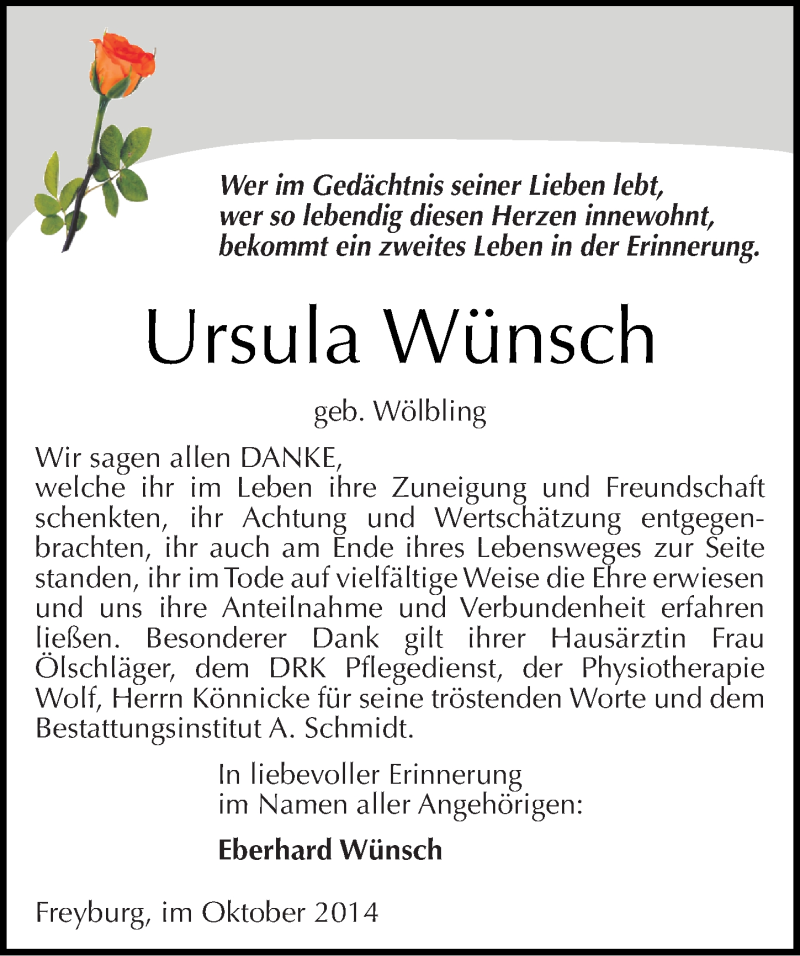 Wer im Gedächtnis seiner Lieben lebt,
wer so lebendig diesen Herzen innewohnt,
bekommt ein zweites Leben in der Erinnerung.

Ursula Wünsch

geb. Wölbling

Wir sagen allen DANKE,
welche ihr im Leben ihre Zuneigung und Freundschaft schenkten, ihr Achtung und Wertschätzung entgegenbrachten, ihr auch am Ende ihres Lebensweges zur Seite standen, ihr im Tode auf vielfältige Weise die Ehre erwiesen und uns ihre Anteilnahme und Verbundenheit erfahren ließen. Besonderer Dank gilt ihrer Hausärztin Frau Ölschläger, dem DRK Pflegedienst, der Physiotherapie Wolf, Herrn Könnicke für seine tröstenden Worte und dem Bestattungsinstitut A. Schmidt.

In liebevoller Erinnerung
im Namen aller Angehörigen:

Eberhard Wünsch

Freyburg, im Oktober 2014